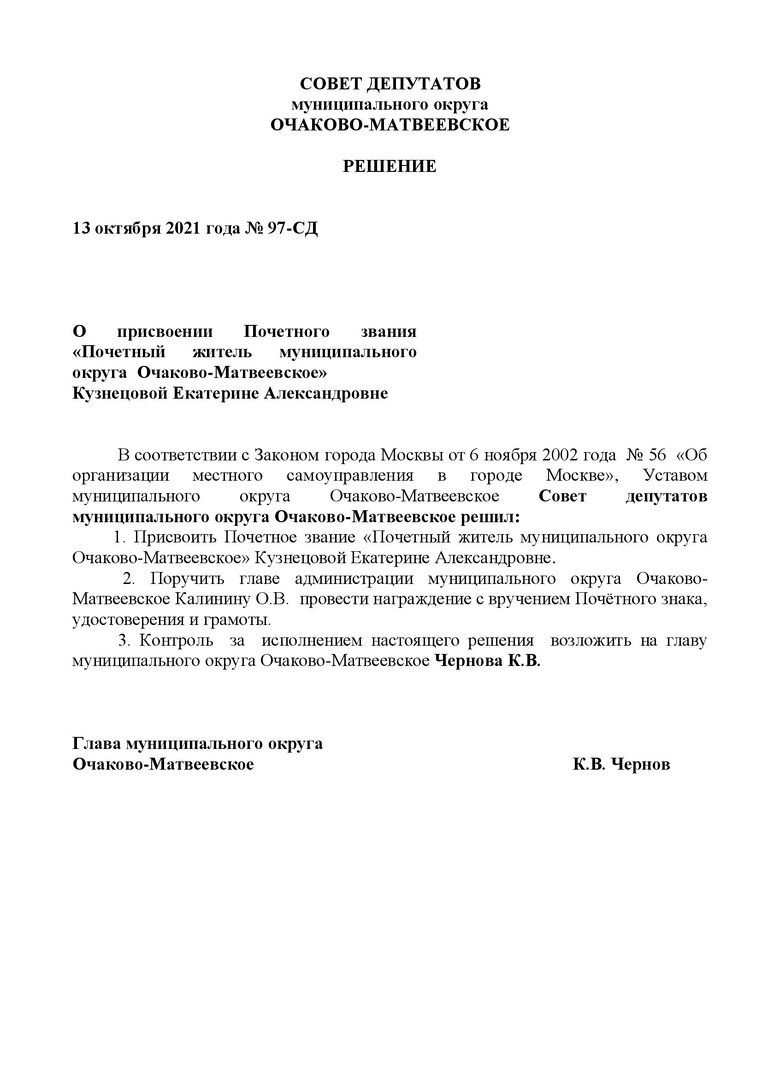 СОВЕТ ДЕПУТАТОВ
муниципального округа
ОЧАКОВО-МАТВЕЕВСКОЕ

РЕШЕНИЕ

13 октября 2021 года № 97-СД

О присвоении Почетного звания «Почетный житель муниципального округа Очаково-Матвеевское» Кузнецовой Екатерине Александровне

В соответствии с Законом города Москвы от 6 ноября 2002 года № 56 «Об организации местного самоуправления в городе Москве», Уставом муниципального округа Очаково-Матвеевское Совет депутатов муниципального округа Очаково-Матвеевское решил:
1. Присвоить Почетное звание «Почетный житель муниципального округа Очаково-Матвеевское» Кузнецовой Екатерине Александровне.
2. Поручить главе администрации муниципального округа Очаково-Матвеевское Калинину О.В. провести награждение с вручением Почётного знака, удостоверения и грамоты.
3. Контроль за исполнением настоящего решения возложить на главу муниципального округа Очаково-Матвеевское Чернова К.В.

Глава муниципального округа
Очаково-Матвеевское К.В. Чернов